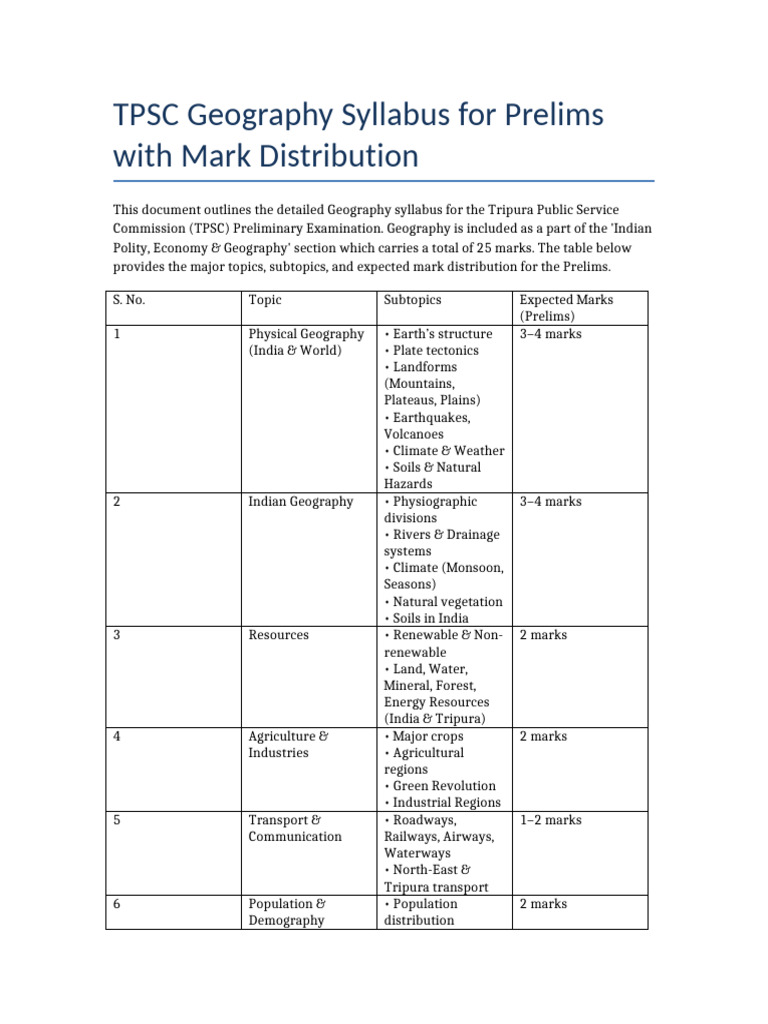 TPSC Geography Syllabus for Prelims with Mark Distribution

This document outlines the detailed Geography syllabus for the Tripura Public Service Commission (TPSC) Preliminary Examination. Geography is included as a part of the 'Indian Polity, Economy & Geography' section which carries a total of 25 marks. The table below provides the major topics, subtopics, and expected mark distribution for the Prelims.

| S. No. | Topic | Subtopics | Expected Marks (Prelims) |
|---|---|---|---|
| 1 | Physical Geography (India & World) | • Earth's structure • Plate tectonics • Landforms (Mountains, Plateaus, Plains) • Earthquakes, Volcanoes • Climate & Weather • Soils & Natural Hazards | 3–4 marks |
| 2 | Indian Geography | • Physiographic divisions • Rivers & Drainage systems • Climate (Monsoon, Seasons) • Natural vegetation • Soils in India | 3–4 marks |
| 3 | Resources | • Renewable & Non-renewable • Land, Water, Mineral, Forest, Energy Resources (India & Tripura) | 2 marks |
| 4 | Agriculture & Industries | • Major crops • Agricultural regions • Green Revolution • Industrial Regions | 2 marks |
| 5 | Transport & Communication | • Roadways, Railways, Airways, Waterways • North-East & Tripura transport | 1–2 marks |
| 6 | Population & Demography | • Population distribution | 2 marks |